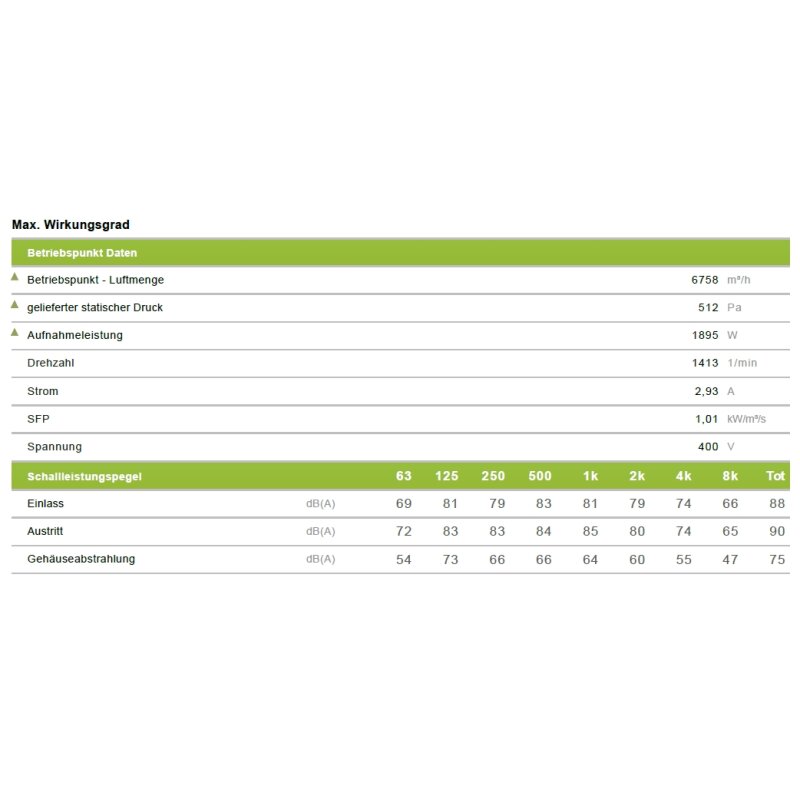 Max. Wirkungsgrad

| Betriebspunkt Daten | | |
|---|---|---|
| Betriebspunkt - Luftmenge | 6758 | m³/h |
| gelieferter statischer Druck | 512 | Pa |
| Aufnahmeleistung | 1895 | W |
| Drehzahl | 1413 | 1/min |
| Strom | 2,93 | A |
| SFP | 1,01 | kW/m³/s |
| Spannung | 400 | V |

| Schallleistungspegel | | 63 | 125 | 250 | 500 | 1k | 2k | 4k | 8k | Tot |
|---|---|---|---|---|---|---|---|---|---|---|
| Einlass | dB(A) | 69 | 81 | 79 | 83 | 81 | 79 | 74 | 66 | 88 |
| Austritt | dB(A) | 72 | 83 | 83 | 84 | 85 | 80 | 74 | 65 | 90 |
| Gehäuseabstrahlung | dB(A) | 54 | 73 | 66 | 66 | 64 | 60 | 55 | 47 | 75 |